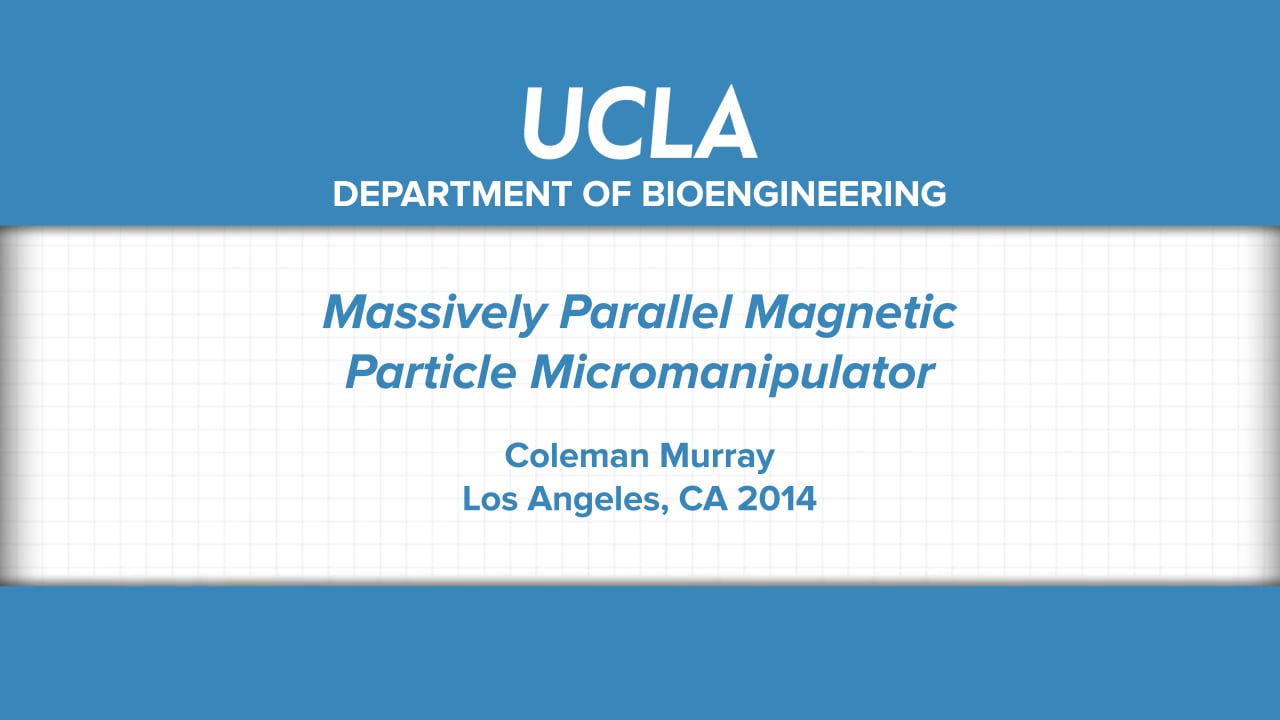 UCLA
DEPARTMENT OF BIOENGINEERING

Massively Parallel Magnetic Particle Micromanipulator

Coleman Murray
Los Angeles, CA 2014